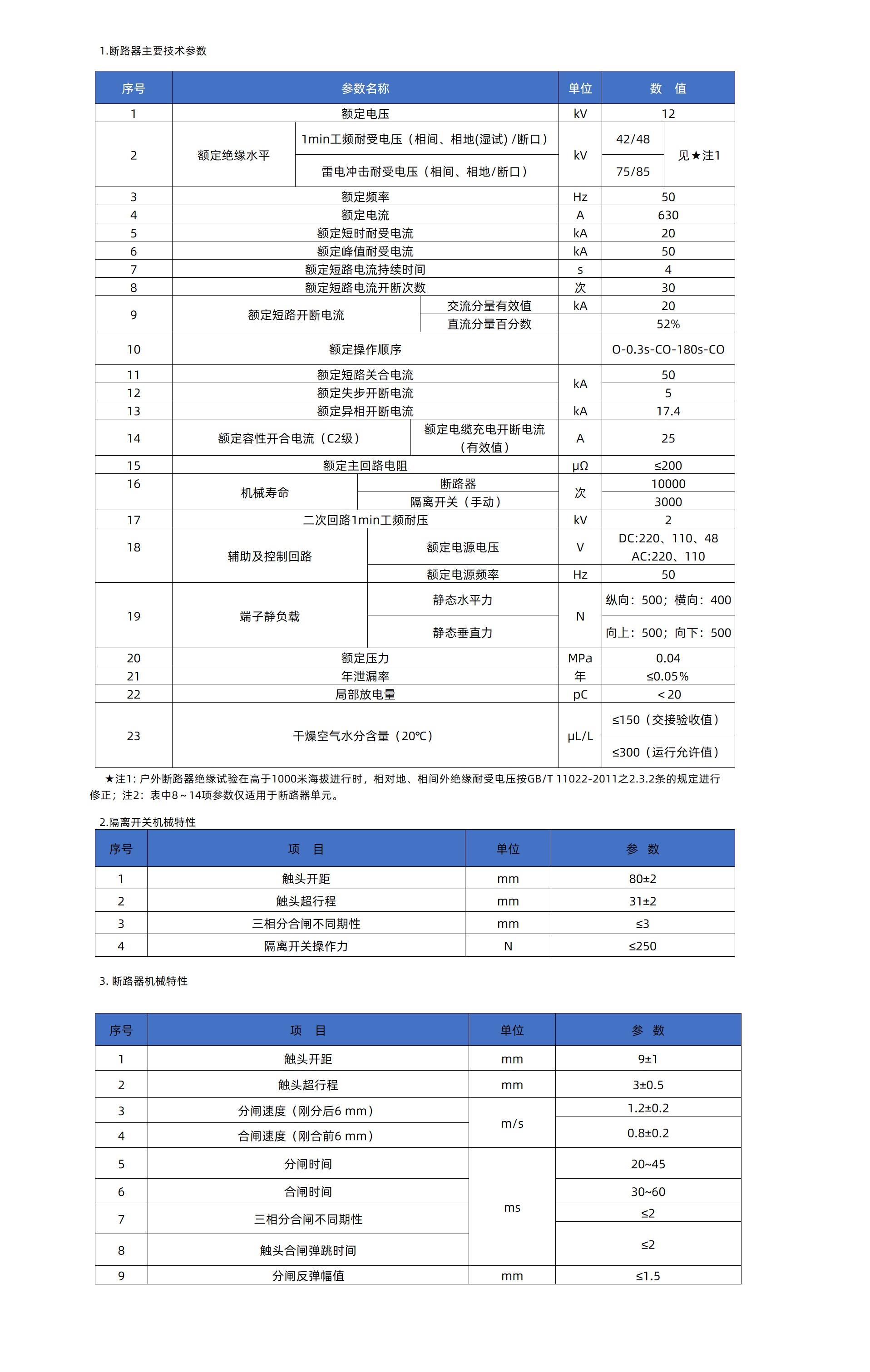 1.断路器主要技术参数

| 序号 | 参数名称 | | 单位 | 数 值 | |
|---|---|---|---|---|---|
| 1 | 额定电压 | | kV | 12 | |
| 2 | 额定绝缘水平 | 1min工频耐受电压（相间、相地(湿试) /断口） | kV | 42/48 | 见★注1 |
| | | 雷电冲击耐受电压（相间、相地/断口） | | 75/85 | |
| 3 | 额定频率 | | Hz | 50 | |
| 4 | 额定电流 | | A | 630 | |
| 5 | 额定短时耐受电流 | | kA | 20 | |
| 6 | 额定峰值耐受电流 | | kA | 50 | |
| 7 | 额定短路电流持续时间 | | s | 4 | |
| 8 | 额定短路电流开断次数 | | 次 | 30 | |
| 9 | 额定短路开断电流 | 交流分量有效值 | kA | 20 | |
| | | 直流分量百分数 | | 52% | |
| 10 | 额定操作顺序 | | | O-0.3s-CO-180s-CO | |
| 11 | 额定短路关合电流 | | kA | 50 | |
| 12 | 额定失步开断电流 | | | 5 | |
| 13 | 额定异相开断电流 | | kA | 17.4 | |
| 14 | 额定容性开合电流（C2级） | 额定电缆充电开断电流（有效值） | A | 25 | |
| 15 | 额定主回路电阻 | | μΩ | ≤200 | |
| 16 | 机械寿命 | 断路器 | 次 | 10000 | |
| | | 隔离开关（手动） | | 3000 | |
| 17 | 二次回路1min工频耐压 | | kV | 2 | |
| 18 | 辅助及控制回路 | 额定电源电压 | V | DC:220、110、48 AC:220、110 | |
| | | 额定电源频率 | Hz | 50 | |
| 19 | 端子静负载 | 静态水平力 | N | 纵向：500；横向：400 | |
| | | 静态垂直力 | | 向上：500；向下：500 | |
| 20 | 额定压力 | | MPa | 0.04 | |
| 21 | 年泄漏率 | | 年 | ≤0.05% | |
| 22 | 局部放电量 | | pC | ＜20 | |
| 23 | 干燥空气水分含量（20℃） | | μL/L | ≤150（交接验收值） | |
| | | | | ≤300（运行允许值） | |

★注1: 户外断路器绝缘试验在高于1000米海拔进行时，相对地、相间外绝缘耐受电压按GB/T 11022-2011之2.3.2条的规定进行修正；注2：表中8～14项参数仅适用于断路器单元。

2.隔离开关机械特性

| 序号 | 项 目 | 单位 | 参 数 |
|---|---|---|---|
| 1 | 触头开距 | mm | 80±2 |
| 2 | 触头超行程 | mm | 31±2 |
| 3 | 三相分合闸不同期性 | mm | ≤3 |
| 4 | 隔离开关操作力 | N | ≤250 |

3. 断路器机械特性

| 序号 | 项 目 | 单位 | 参 数 |
|---|---|---|---|
| 1 | 触头开距 | mm | 9±1 |
| 2 | 触头超行程 | mm | 3±0.5 |
| 3 | 分闸速度（刚分后6 mm） | m/s | 1.2±0.2 |
| 4 | 合闸速度（刚合前6 mm） | | 0.8±0.2 |
| 5 | 分闸时间 | ms | 20~45 |
| 6 | 合闸时间 | | 30~60 |
| 7 | 三相分合闸不同期性 | | ≤2 |
| 8 | 触头合闸弹跳时间 | | ≤2 |
| 9 | 分闸反弹幅值 | mm | ≤1.5 |